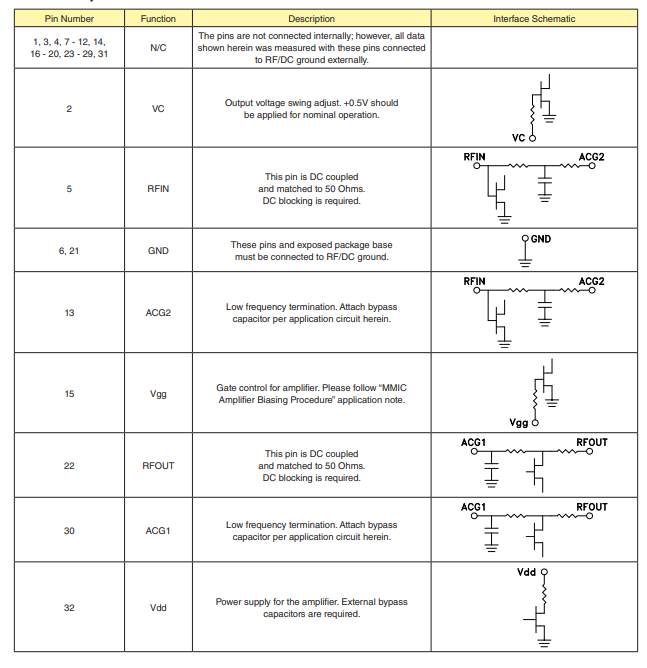 | Pin Number | Function | Description | Interface Schematic |
|---|---|---|---|
| 1, 3, 4, 7 - 12, 14, 16 - 20, 23 - 29, 31 | N/C | The pins are not connected internally; however, all data shown herein was measured with these pins connected to RF/DC ground externally. | |
| 2 | VC | Output voltage swing adjust. +0.5V should be applied for nominal operation. | VC |
| 5 | RFIN | This pin is DC coupled and matched to 50 Ohms. DC blocking is required. | RFIN ACG2 |
| 6, 21 | GND | These pins and exposed package base must be connected to RF/DC ground. | GND |
| 13 | ACG2 | Low frequency termination. Attach bypass capacitor per application circuit herein. | RFIN ACG2 |
| 15 | Vgg | Gate control for amplifier. Please follow "MMIC Amplifier Biasing Procedure" application note. | Vgg |
| 22 | RFOUT | This pin is DC coupled and matched to 50 Ohms. DC blocking is required. | ACG1 RFOUT |
| 30 | ACG1 | Low frequency termination. Attach bypass capacitor per application circuit herein. | ACG1 RFOUT |
| 32 | Vdd | Power supply for the amplifier. External bypass capacitors are required. | Vdd |